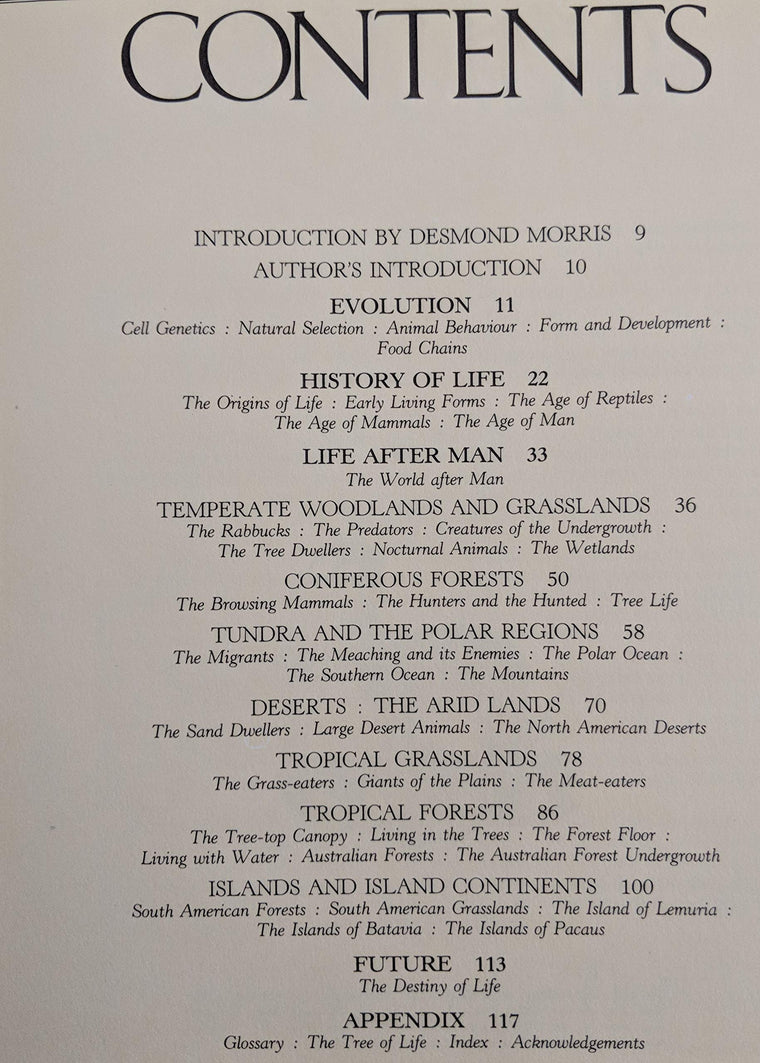 CONTENTS

INTRODUCTION BY DESMOND MORRIS 9

AUTHOR'S INTRODUCTION 10

EVOLUTION 11
Cell Genetics : Natural Selection : Animal Behaviour : Form and Development : Food Chains

HISTORY OF LIFE 22
The Origins of Life : Early Living Forms : The Age of Reptiles : The Age of Mammals : The Age of Man

LIFE AFTER MAN 33
The World after Man

TEMPERATE WOODLANDS AND GRASSLANDS 36
The Rabbucks : The Predators : Creatures of the Undergrowth : The Tree Dwellers : Nocturnal Animals : The Wetlands

CONIFEROUS FORESTS 50
The Browsing Mammals : The Hunters and the Hunted : Tree Life

TUNDRA AND THE POLAR REGIONS 58
The Migrants : The Meaching and its Enemies : The Polar Ocean : The Southern Ocean : The Mountains

DESERTS : THE ARID LANDS 70
The Sand Dwellers : Large Desert Animals : The North American Deserts

TROPICAL GRASSLANDS 78
The Grass-eaters : Giants of the Plains : The Meat-eaters

TROPICAL FORESTS 86
The Tree-top Canopy : Living in the Trees : The Forest Floor : Living with Water : Australian Forests : The Australian Forest Undergrowth

ISLANDS AND ISLAND CONTINENTS 100
South American Forests : South American Grasslands : The Island of Lemuria : The Islands of Batavia : The Islands of Pacaus

FUTURE 113
The Destiny of Life

APPENDIX 117
Glossary : The Tree of Life : Index : Acknowledgements